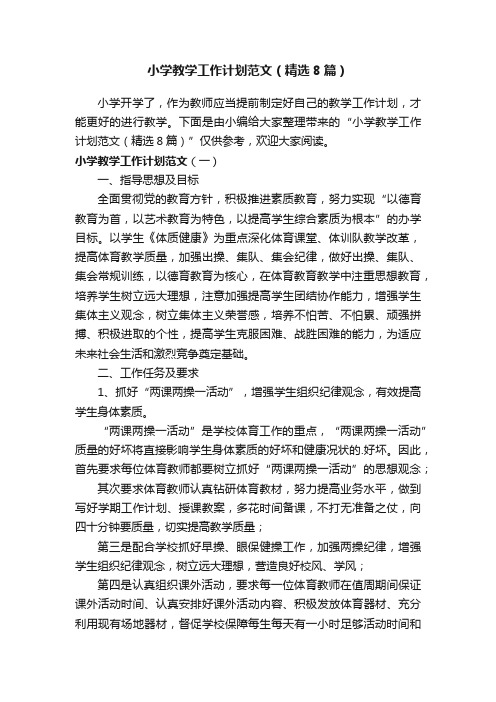 小学教学工作计划范文（精选8篇）

小学开学了，作为教师应当提前制定好自己的教学工作计划，才能更好的进行教学。下面是由小编给大家整理带来的“小学教学工作计划范文（精选8篇）”仅供参考，欢迎大家阅读。

小学教学工作计划范文（一）

一、指导思想及目标

全面贯彻党的教育方针，积极推进素质教育，努力实现“以德育教育为首，以艺术教育为特色，以提高学生综合素质为根本”的办学目标。以学生《体质健康》为重点深化体育课堂、体训队教学改革，提高体育教学质量，加强出操、集队、集会纪律，做好出操、集队、集会常规训练，以德育教育为核心，在体育教育教学中注重思想教育，培养学生树立远大理想，注意加强提高学生团结协作能力，增强学生集体主义观念，树立集体主义荣誉感，培养不怕苦、不怕累、顽强拼搏、积极进取的个性，提高学生克服困难、战胜困难的能力，为适应未来社会生活和激烈竞争奠定基础。

二、工作任务及要求

1、抓好“两课两操一活动”，增强学生组织纪律观念，有效提高学生身体素质。

“两课两操一活动”是学校体育工作的重点，“两课两操一活动”质量的好坏将直接影响学生身体素质的好坏和健康况状的.好坏。因此，首先要求每位体育教师都要树立抓好“两课两操一活动”的思想观念；

其次要求体育教师认真钻研体育教材，努力提高业务水平，做到写好学期工作计划、授课教案，多花时间备课，不打无准备之仗，向四十分钟要质量，切实提高教学质量；

第三是配合学校抓好早操、眼保健操工作，加强两操纪律，增强学生组织纪律观念，树立远大理想，营造良好校风、学风；

第四是认真组织课外活动，要求每一位体育教师在值周期间保证课外活动时间、认真安排好课外活动内容、积极发放体育器材、充分利用现有场地器材，督促学校保障每生每天有一小时足够活动时间和